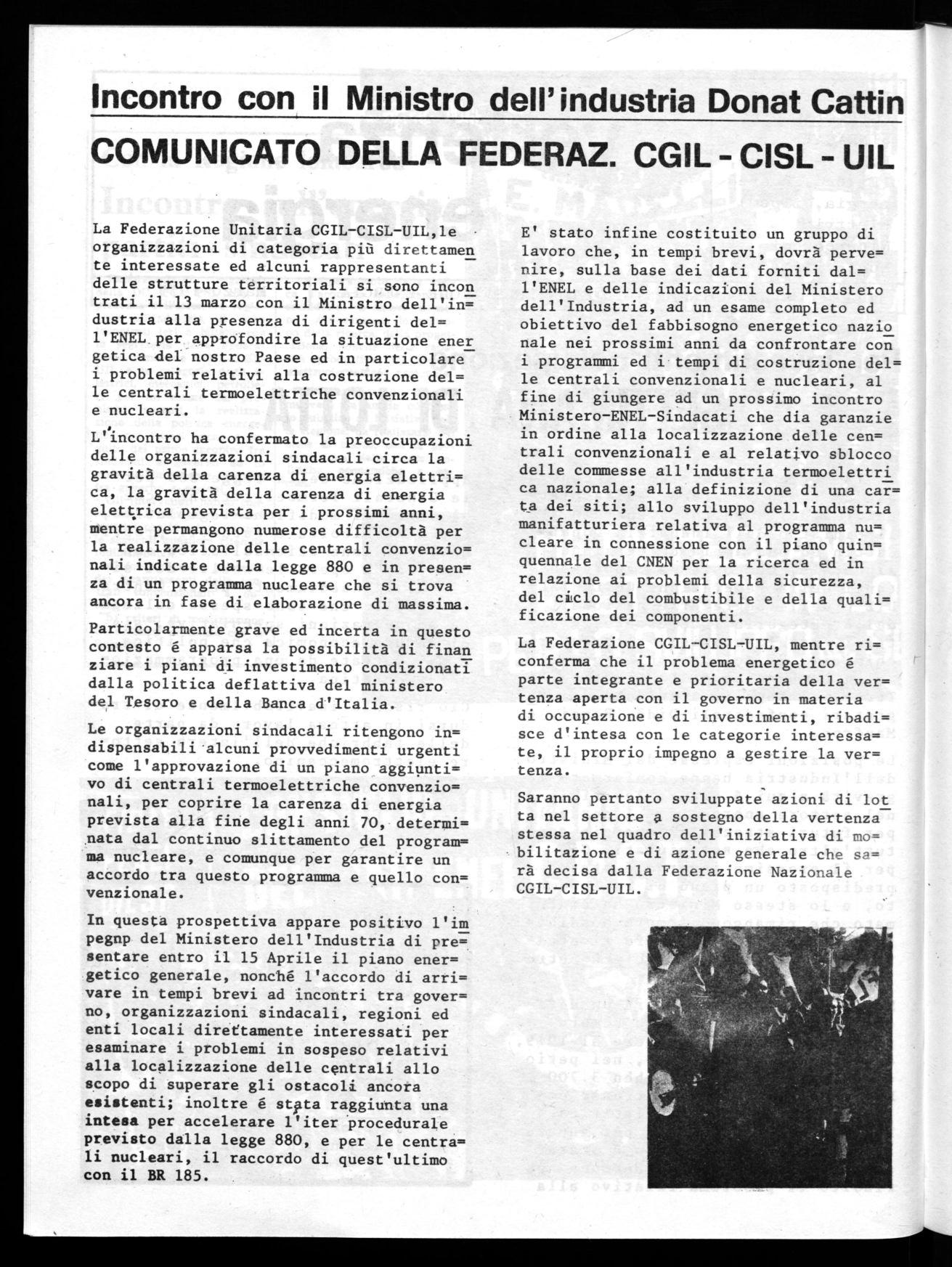 Incontro con il Ministro dell'industria Donat Cattin

COMUNICATO DELLA FEDERAZ. CGIL - CISL - UIL

La Federazione Unitaria CGIL-CISL-UIL,le organizzazioni di categoria più direttamente interessate ed alcuni rappresentanti delle strutture territoriali si sono incontrati il 13 marzo con il Ministro dell'industria alla presenza di dirigenti dell'ENEL per approfondire la situazione energetica del nostro Paese ed in particolare i problemi relativi alla costruzione delle centrali termoelettriche convenzionali e nucleari.

L'incontro ha confermato la preoccupazioni delle organizzazioni sindacali circa la gravità della carenza di energia elettrica, la gravità della carenza di energia elettrica prevista per i prossimi anni, mentre permangono numerose difficoltà per la realizzazione delle centrali convenzionali indicate dalla legge 880 e in presenza di un programma nucleare che si trova ancora in fase di elaborazione di massima.

Particolarmente grave ed incerta in questo contesto é apparsa la possibilità di finanziare i piani di investimento condizionati dalla politica deflattiva del ministero del Tesoro e della Banca d'Italia.

Le organizzazioni sindacali ritengono indispensabili alcuni provvedimenti urgenti come l'approvazione di un piano aggiuntivo di centrali termoelettriche convenzionali, per coprire la carenza di energia prevista alla fine degli anni 70, determinata dal continuo slittamento del programma nucleare, e comunque per garantire un accordo tra questo programma e quello convenzionale.

In questa prospettiva appare positivo l'impegnp del Ministero dell'Industria di presentare entro il 15 Aprile il piano energetico generale, nonché l'accordo di arrivare in tempi brevi ad incontri tra governo, organizzazioni sindacali, regioni ed enti locali direttamente interessati per esaminare i problemi in sospeso relativi alla localizzazione delle centrali allo scopo di superare gli ostacoli ancora esistenti; inoltre é stata raggiunta una intesa per accelerare l'iter procedurale previsto dalla legge 880, e per le centrali nucleari, il raccordo di quest'ultimo con il BR 185.

E' stato infine costituito un gruppo di lavoro che, in tempi brevi, dovrà pervenire, sulla base dei dati forniti dall'ENEL e delle indicazioni del Ministero dell'Industria, ad un esame completo ed obiettivo del fabbisogno energetico nazionale nei prossimi anni da confrontare con i programmi ed i tempi di costruzione delle centrali convenzionali e nucleari, al fine di giungere ad un prossimo incontro Ministero-ENEL-Sindacati che dia garanzie in ordine alla localizzazione delle centrali convenzionali e al relativo sblocco delle commesse all'industria termoelettrica nazionale; alla definizione di una carta dei siti; allo sviluppo dell'industria manifatturiera relativa al programma nucleare in connessione con il piano quinquennale del CNEN per la ricerca ed in relazione ai problemi della sicurezza, del ciclo del combustibile e della qualificazione dei componenti.

La Federazione CGIL-CISL-UIL, mentre riconferma che il problema energetico é parte integrante e prioritaria della vertenza aperta con il governo in materia di occupazione e di investimenti, ribadisce d'intesa con le categorie interessate, il proprio impegno a gestire la vertenza.

Saranno pertanto sviluppate azioni di lotta nel settore a sostegno della vertenza stessa nel quadro dell'iniziativa di mobilitazione e di azione generale che sarà decisa dalla Federazione Nazionale CGIL-CISL-UIL.